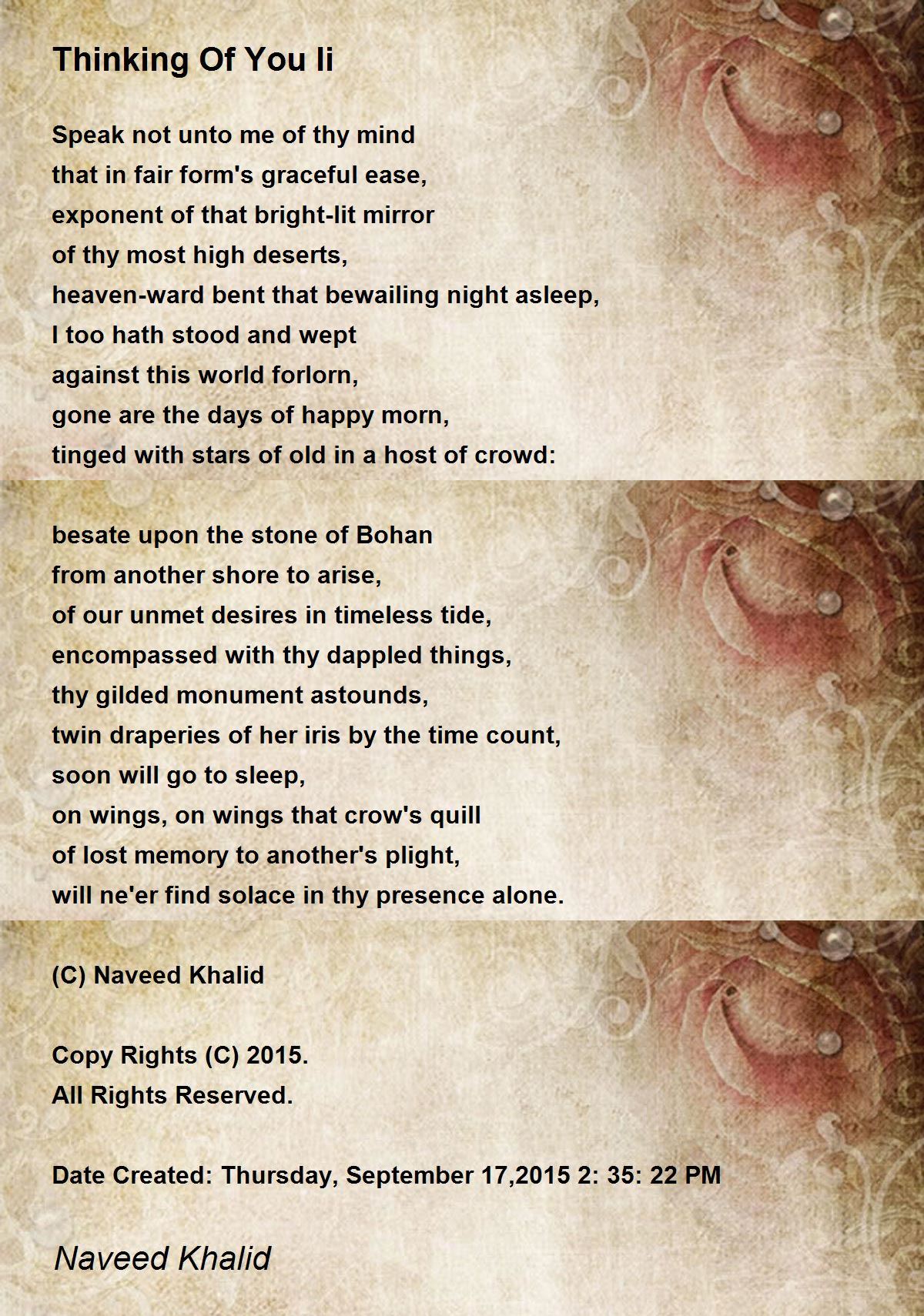 Thinking Of You Ii

Speak not unto me of thy mind
that in fair form's graceful ease,
exponent of that bright-lit mirror
of thy most high deserts,
heaven-ward bent that bewailing night asleep,
I too hath stood and wept
against this world forlorn,
gone are the days of happy morn,
tinged with stars of old in a host of crowd:

besate upon the stone of Bohan
from another shore to arise,
of our unmet desires in timeless tide,
encompassed with thy dappled things,
thy gilded monument astounds,
twin draperies of her iris by the time count,
soon will go to sleep,
on wings, on wings that crow's quill
of lost memory to another's plight,
will ne'er find solace in thy presence alone.

(C) Naveed Khalid

Copy Rights (C) 2015.
All Rights Reserved.

Date Created: Thursday, September 17,2015 2: 35: 22 PM

Naveed Khalid